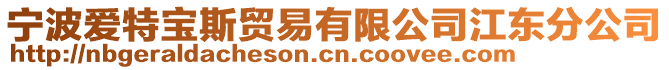 宁波爱特宝斯贸易有限公司江东分公司
http://nbgeraldacheson.cn.coovee.com